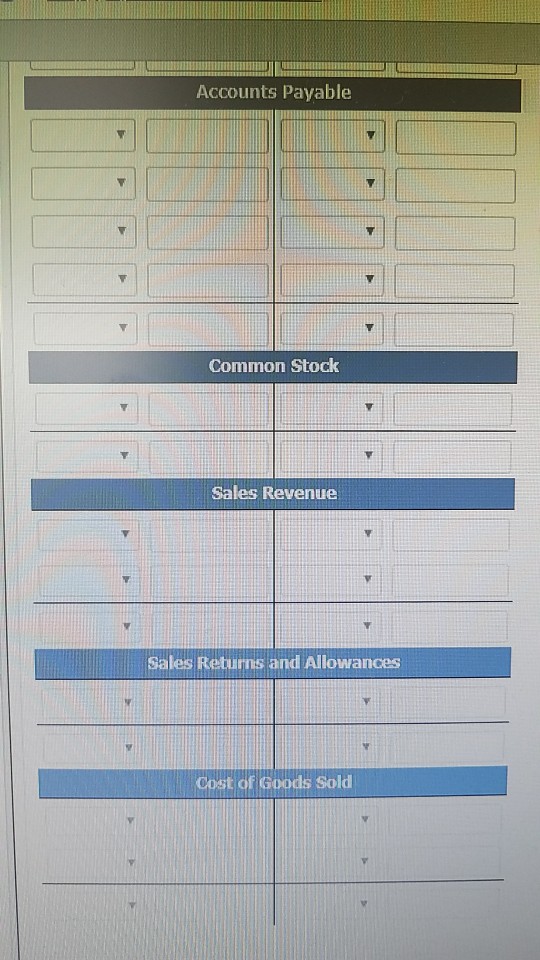 Accounts Payable

Common Stock

Sales Revenue

Sales Returns and Allowances

Cost of Goods Sold